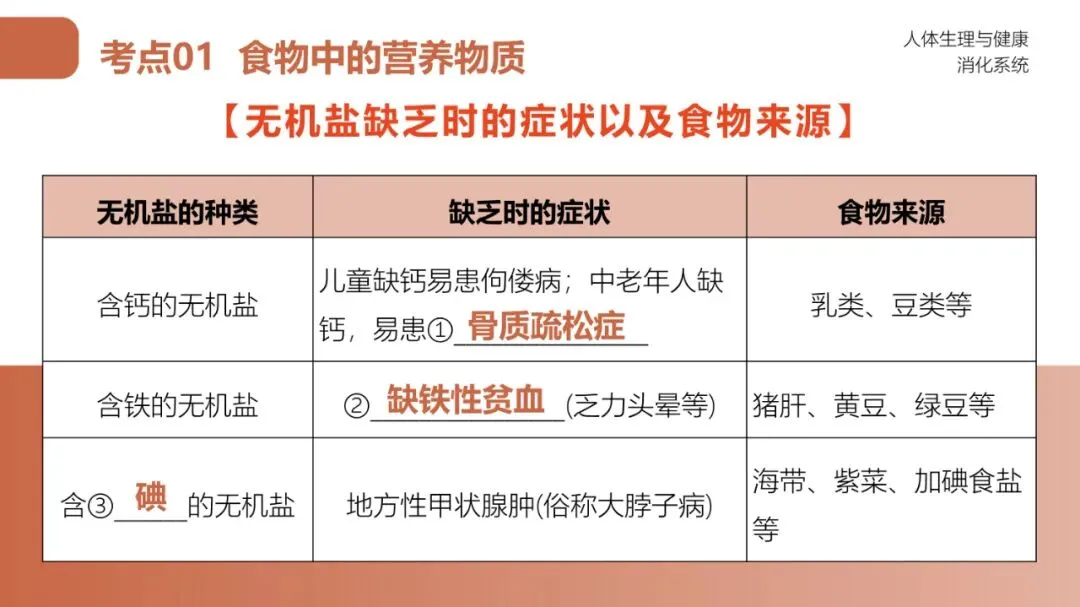 考点01 食物中的营养物质

人体生理与健康
消化系统

【无机盐缺乏时的症状以及食物来源】

| 无机盐的种类 | 缺乏时的症状 | 食物来源 |
|---|---|---|
| 含钙的无机盐 | 儿童缺钙易患佝偻病；中老年人缺钙，易患①骨质疏松症 | 乳类、豆类等 |
| 含铁的无机盐 | ②缺铁性贫血(乏力头晕等) | 猪肝、黄豆、绿豆等 |
| 含③碘的无机盐 | 地方性甲状腺肿(俗称大脖子病) | 海带、紫菜、加碘食盐等 |